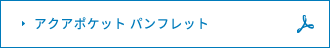 アクアポケット パンフレット